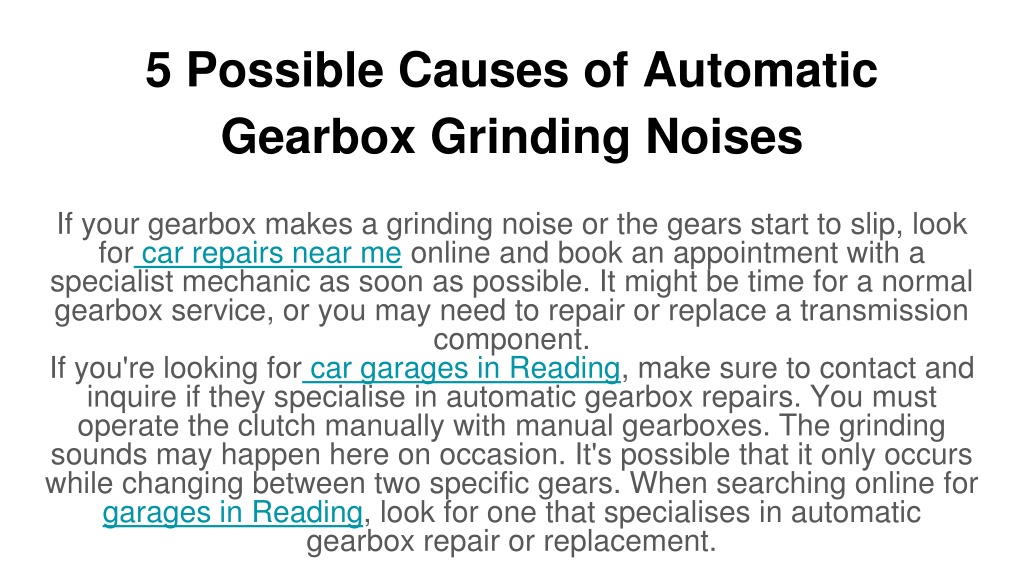 5 Possible Causes of Automatic Gearbox Grinding Noises

If your gearbox makes a grinding noise or the gears start to slip, look for car repairs near me online and book an appointment with a specialist mechanic as soon as possible. It might be time for a normal gearbox service, or you may need to repair or replace a transmission component.
If you're looking for car garages in Reading, make sure to contact and inquire if they specialise in automatic gearbox repairs. You must operate the clutch manually with manual gearboxes. The grinding sounds may happen here on occasion. It's possible that it only occurs while changing between two specific gears. When searching online for garages in Reading, look for one that specialises in automatic gearbox repair or replacement.